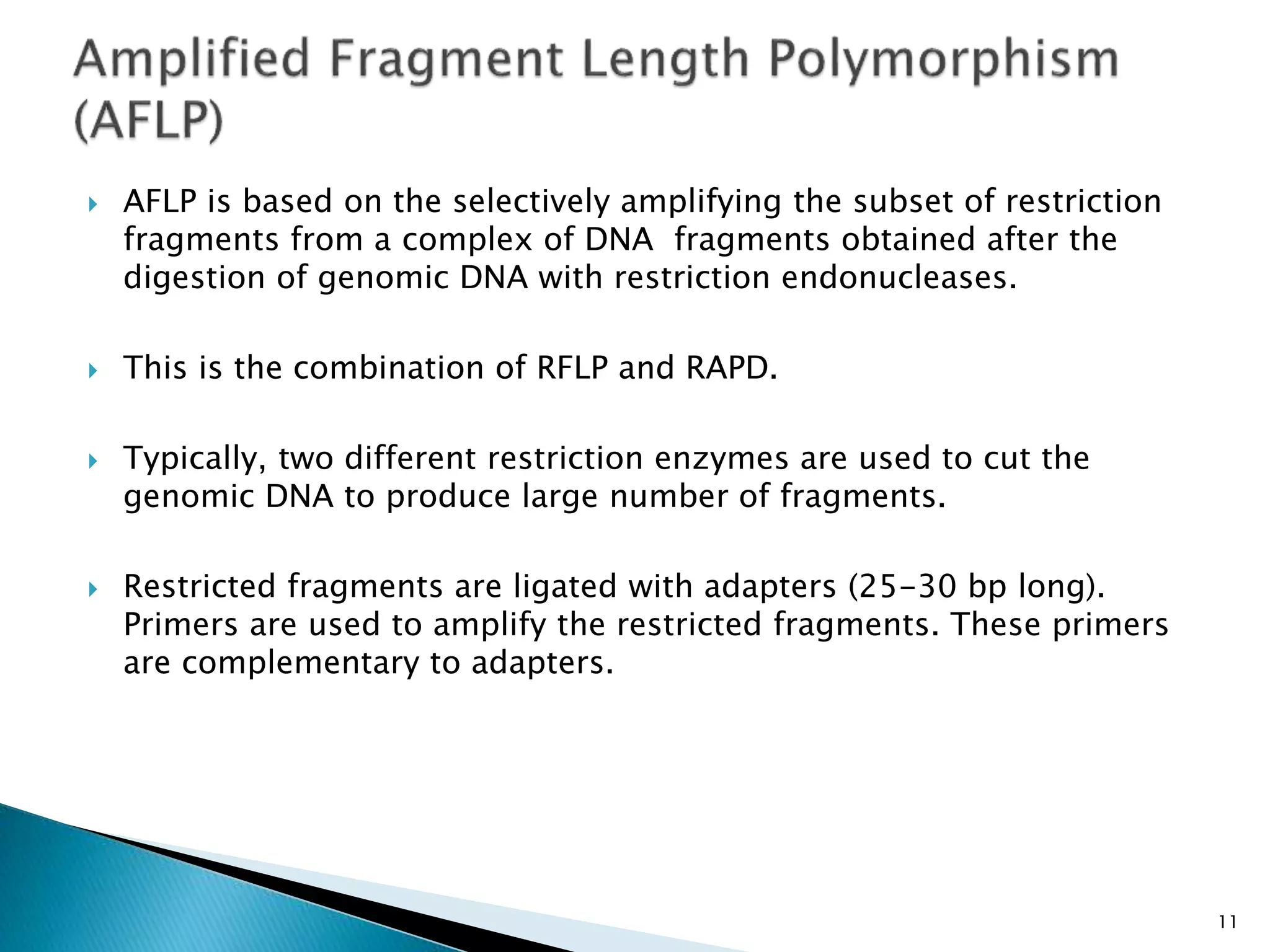 Amplified Fragment Length Polymorphism (AFLP)

AFLP is based on the selectively amplifying the subset of restriction fragments from a complex of DNA fragments obtained after the digestion of genomic DNA with restriction endonucleases.

This is the combination of RFLP and RAPD.

Typically, two different restriction enzymes are used to cut the genomic DNA to produce large number of fragments.

Restricted fragments are ligated with adapters (25-30 bp long). Primers are used to amplify the restricted fragments. These primers are complementary to adapters.

11